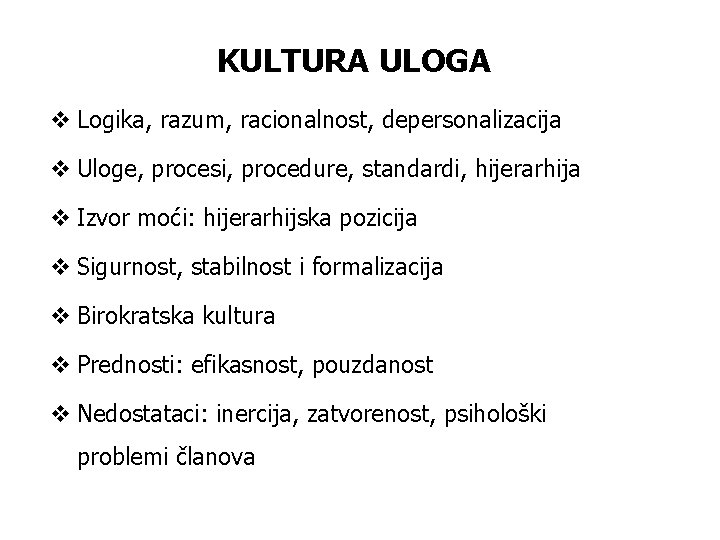 KULTURA ULOGA

❖ Logika, razum, racionalnost, depersonalizacija

❖ Uloge, procesi, procedure, standardi, hijerarhija

❖ Izvor moći: hijerarhijska pozicija

❖ Sigurnost, stabilnost i formalizacija

❖ Birokratska kultura

❖ Prednosti: efikasnost, pouzdanost

❖ Nedostataci: inercija, zatvorenost, psihološki problemi članova